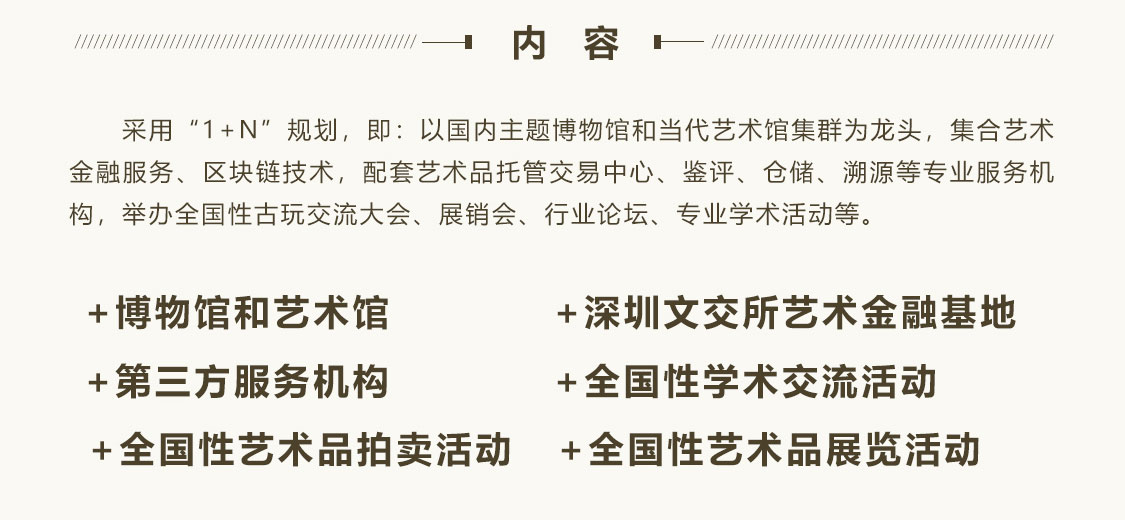 内 容

采用“1+N”规划，即：以国内主题博物馆和当代艺术馆集群为龙头，集合艺术金融服务、区块链技术，配套艺术品托管交易中心、鉴评、仓储、溯源等专业服务机构，举办全国性古玩交流大会、展销会、行业论坛、专业学术活动等。

+博物馆和艺术馆

+第三方服务机构

+全国性艺术品拍卖活动

+深圳文交所艺术金融基地

+全国性学术交流活动

+全国性艺术品展览活动